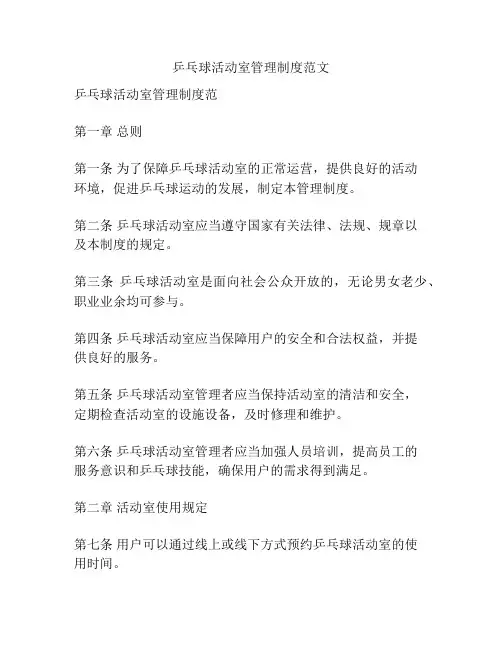 乒乓球活动室管理制度范文

乒乓球活动室管理制度范

第一章 总则

第一条 为了保障乒乓球活动室的正常运营，提供良好的活动环境，促进乒乓球运动的发展，制定本管理制度。

第二条 乒乓球活动室应当遵守国家有关法律、法规、规章以及本制度的规定。

第三条 乒乓球活动室是面向社会公众开放的，无论男女老少、职业业余均可参与。

第四条 乒乓球活动室应当保障用户的安全和合法权益，并提供良好的服务。

第五条 乒乓球活动室管理者应当保持活动室的清洁和安全，定期检查活动室的设施设备，及时修理和维护。

第六条 乒乓球活动室管理者应当加强人员培训，提高员工的服务意识和乒乓球技能，确保用户的需求得到满足。

第二章 活动室使用规定

第七条 用户可以通过线上或线下方式预约乒乓球活动室的使用时间。